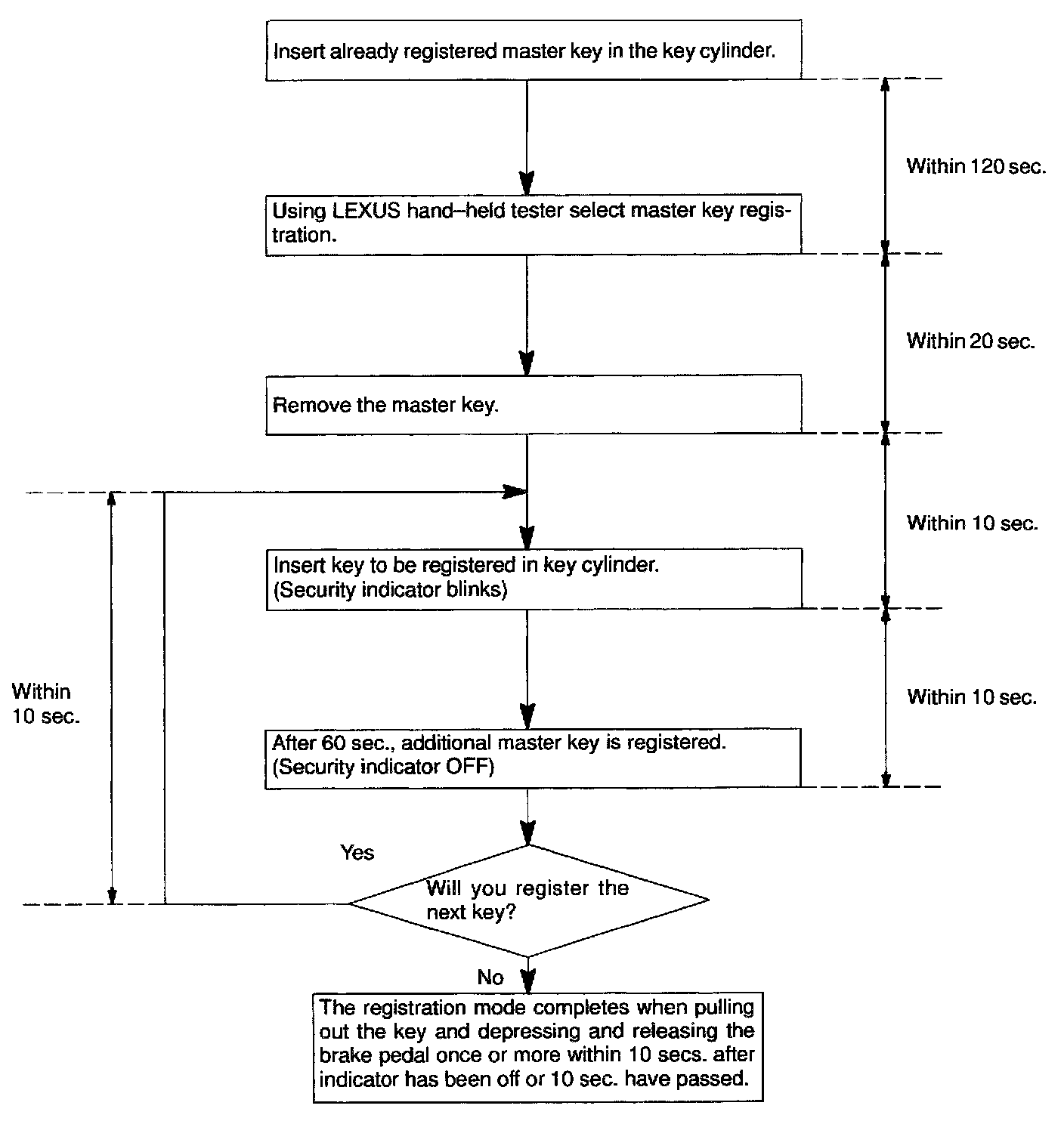 Insert already registered master key in the key cylinder.

Within 120 sec.

Using LEXUS hand–held tester select master key registration.

Within 20 sec.

Remove the master key.

Within 10 sec.

Insert key to be registered in key cylinder. (Security indicator blinks)

Within 10 sec.

Within 10 sec.

After 60 sec., additional master key is registered. (Security indicator OFF)

Yes

Will you register the next key?

No

The registration mode completes when pulling out the key and depressing and releasing the brake pedal once or more within 10 secs. after indicator has been off or 10 sec. have passed.